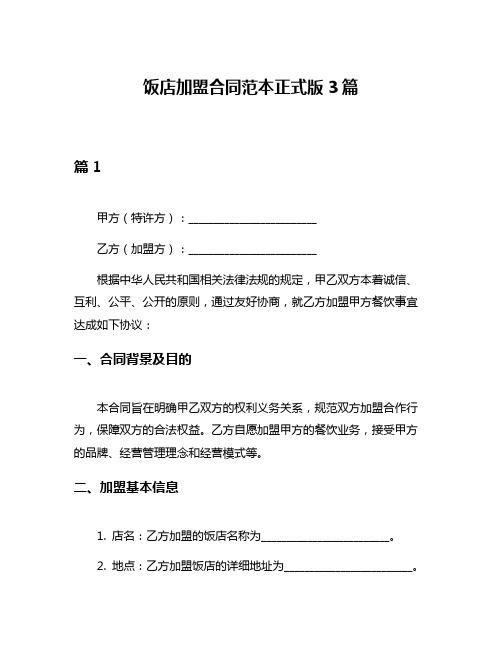 饭店加盟合同范本正式版 3 篇

篇 1

甲方（特许方）：______________________

乙方（加盟方）：______________________

根据中华人民共和国相关法律法规的规定，甲乙双方本着诚信、互利、公平、公开的原则，通过友好协商，就乙方加盟甲方餐饮事宜达成如下协议：

一、合同背景及目的

本合同旨在明确甲乙双方的权利义务关系，规范双方加盟合作行为，保障双方的合法权益。乙方自愿加盟甲方的餐饮业务，接受甲方的品牌、经营管理理念和经营模式等。

二、加盟基本信息

1. 店名：乙方加盟的饭店名称为______________________。

2. 地点：乙方加盟饭店的详细地址为______________________。